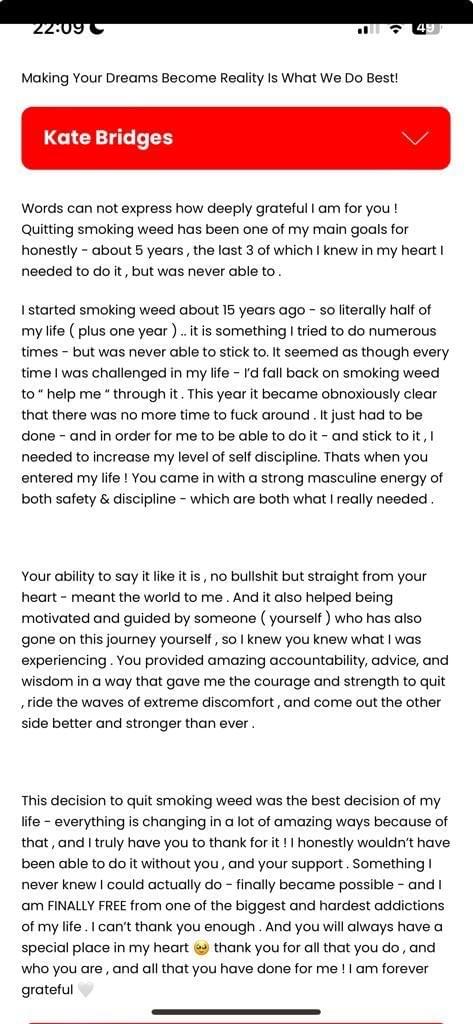 22:09

49

Making Your Dreams Become Reality Is What We Do Best!

Kate Bridges

Words can not express how deeply grateful I am for you ! Quitting smoking weed has been one of my main goals for honestly - about 5 years , the last 3 of which I knew in my heart I needed to do it , but was never able to .

I started smoking weed about 15 years ago - so literally half of my life ( plus one year ) .. it is something I tried to do numerous times - but was never able to stick to. It seemed as though every time I was challenged in my life - I'd fall back on smoking weed to " help me " through it . This year it became obnoxiously clear that there was no more time to fuck around . It just had to be done - and in order for me to be able to do it - and stick to it , I needed to increase my level of self discipline. Thats when you entered my life ! You came in with a strong masculine energy of both safety & discipline - which are both what I really needed .

Your ability to say it like it is , no bullshit but straight from your heart - meant the world to me . And it also helped being motivated and guided by someone ( yourself ) who has also gone on this journey yourself , so I knew you knew what I was experiencing . You provided amazing accountability, advice, and wisdom in a way that gave me the courage and strength to quit , ride the waves of extreme discomfort , and come out the other side better and stronger than ever .

This decision to quit smoking weed was the best decision of my life - everything is changing in a lot of amazing ways because of that , and I truly have you to thank for it ! I honestly wouldn't have been able to do it without you , and your support . Something I never knew I could actually do - finally became possible - and I am FINALLY FREE from one of the biggest and hardest addictions of my life . I can't thank you enough . And you will always have a special place in my heart 🥹 thank you for all that you do , and who you are , and all that you have done for me ! I am forever grateful 🤍